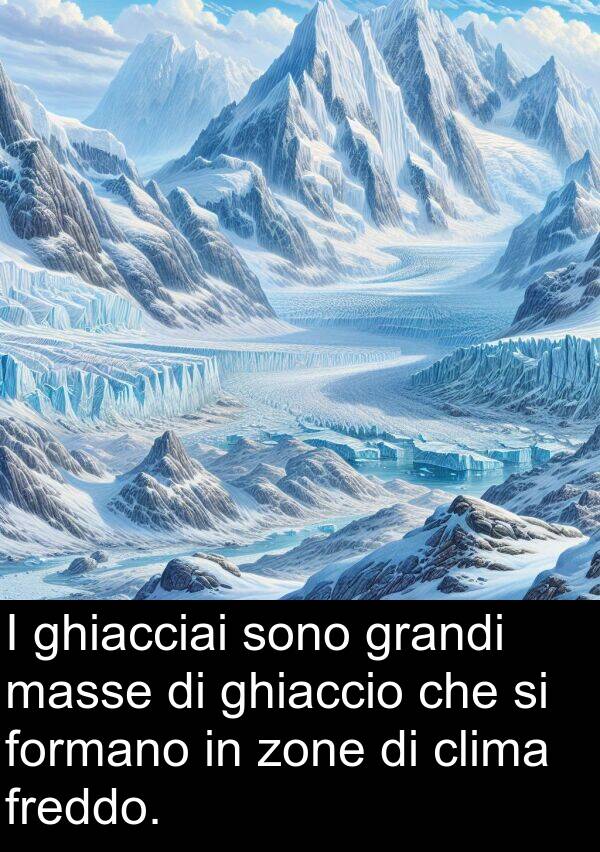 I ghiacciai sono grandi masse di ghiaccio che si formano in zone di clima freddo.